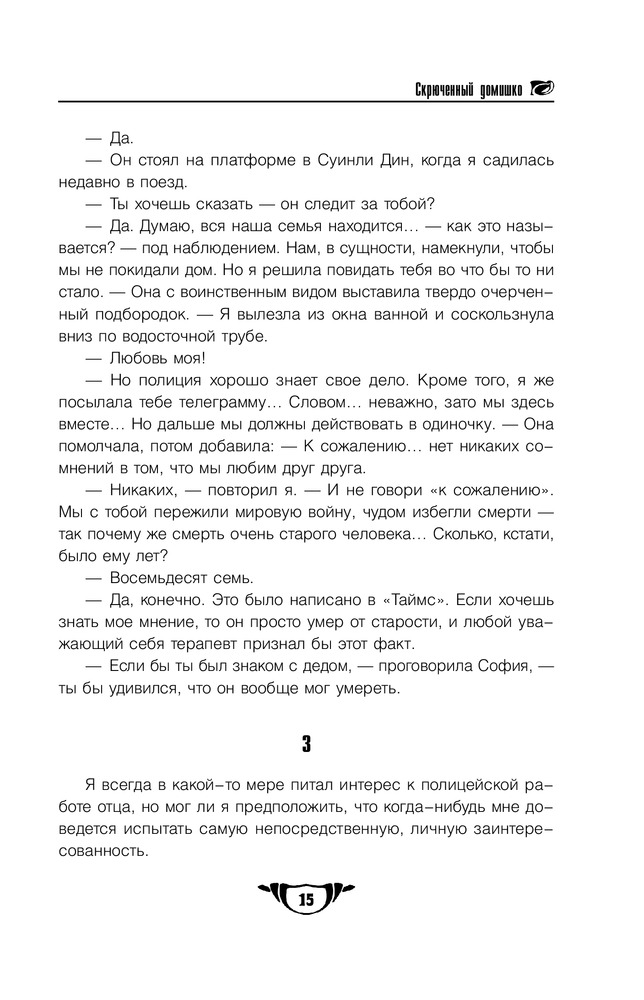 Скрюченный домишко

— Да.

— Он стоял на платформе в Суинли Дин, когда я садилась недавно в поезд.

— Ты хочешь сказать — он следит за тобой?

— Да. Думаю, вся наша семья находится… — как это называется? — под наблюдением. Нам, в сущности, намекнули, чтобы мы не покидали дом. Но я решила повидать тебя во что бы то ни стало. — Она с воинственным видом выставила твердо очерченный подбородок. — Я вылезла из окна ванной и соскользнула вниз по водосточной трубе.

— Любовь моя!

— Но полиция хорошо знает свое дело. Кроме того, я же посылала тебе телеграмму… Словом… неважно, зато мы здесь вместе… Но дальше мы должны действовать в одиночку. — Она помолчала, потом добавила: — К сожалению… нет никаких сомнений в том, что мы любим друг друга.

— Никаких, — повторил я. — И не говори «к сожалению». Мы с тобой пережили мировую войну, чудом избегли смерти — так почему же смерть очень старого человека… Сколько, кстати, было ему лет?

— Восемьдесят семь.

— Да, конечно. Это было написано в «Таймс». Если хочешь знать мое мнение, то он просто умер от старости, и любой уважающий себя терапевт признал бы этот факт.

— Если бы ты был знаком с дедом, — проговорила София, — ты бы удивился, что он вообще мог умереть.

3

Я всегда в какой-то мере питал интерес к полицейской работе отца, но мог ли я предположить, что когда-нибудь мне доведется испытать самую непосредственную, личную заинтересованность.

15